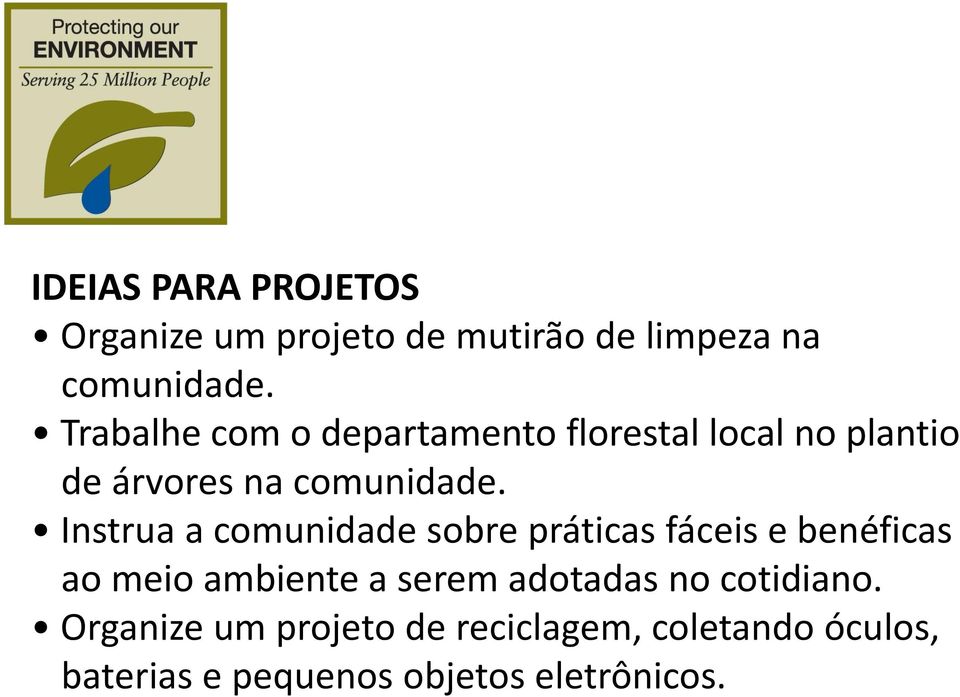 Protecting our
ENVIRONMENT
Serving 25 Million People

IDEIAS PARA PROJETOS
• Organize um projeto de mutirão de limpeza na comunidade.
• Trabalhe com o departamento florestal local no plantio de árvores na comunidade.
• Instrua a comunidade sobre práticas fáceis e benéficas ao meio ambiente a serem adotadas no cotidiano.
• Organize um projeto de reciclagem, coletando óculos, baterias e pequenos objetos eletrônicos.